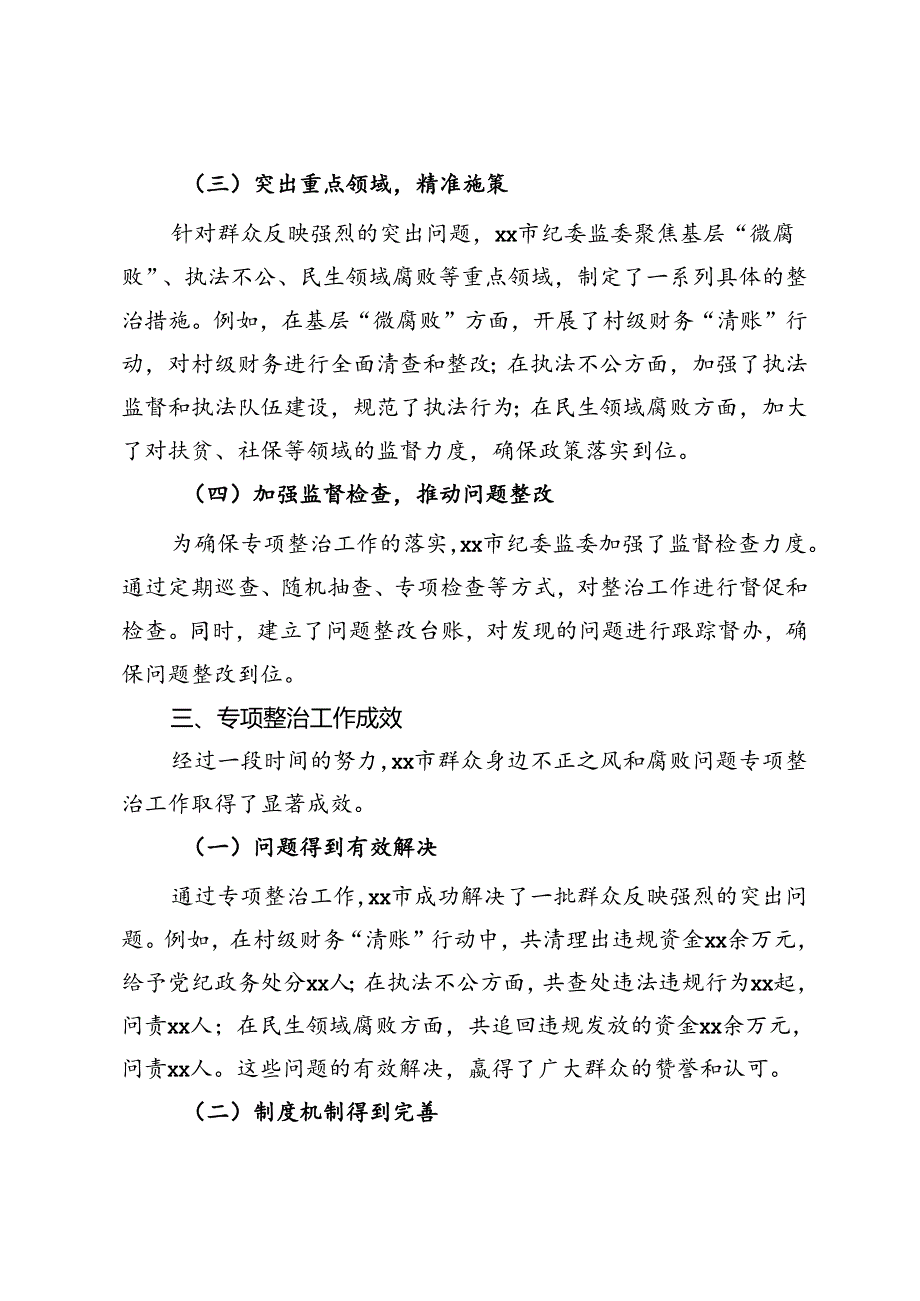 （三）突出重点领域，精准施策

针对群众反映强烈的突出问题，xx市纪委监委聚焦基层“微腐败”、执法不公、民生领域腐败等重点领域，制定了一系列具体的整治措施。例如，在基层“微腐败”方面，开展了村级财务“清账”行动，对村级财务进行全面清查和整改；在执法不公方面，加强了执法监督和执法队伍建设，规范了执法行为；在民生领域腐败方面，加大了对扶贫、社保等领域的监督力度，确保政策落实到位。

（四）加强监督检查，推动问题整改

为确保专项整治工作的落实，xx市纪委监委加强了监督检查力度。通过定期巡查、随机抽查、专项检查等方式，对整治工作进行督促和检查。同时，建立了问题整改台账，对发现的问题进行跟踪督办，确保问题整改到位。

三、专项整治工作成效

经过一段时间的努力，xx市群众身边不正之风和腐败问题专项整治工作取得了显著成效。

（一）问题得到有效解决

通过专项整治工作，xx市成功解决了一批群众反映强烈的突出问题。例如，在村级财务“清账”行动中，共清理出违规资金xx余万元，给予党纪政务处分xx人；在执法不公方面，共查处违法违规行为xx起，问责xx人；在民生领域腐败方面，共追回违规发放的资金xx余万元，问责xx人。这些问题的有效解决，赢得了广大群众的赞誉和认可。

（二）制度机制得到完善